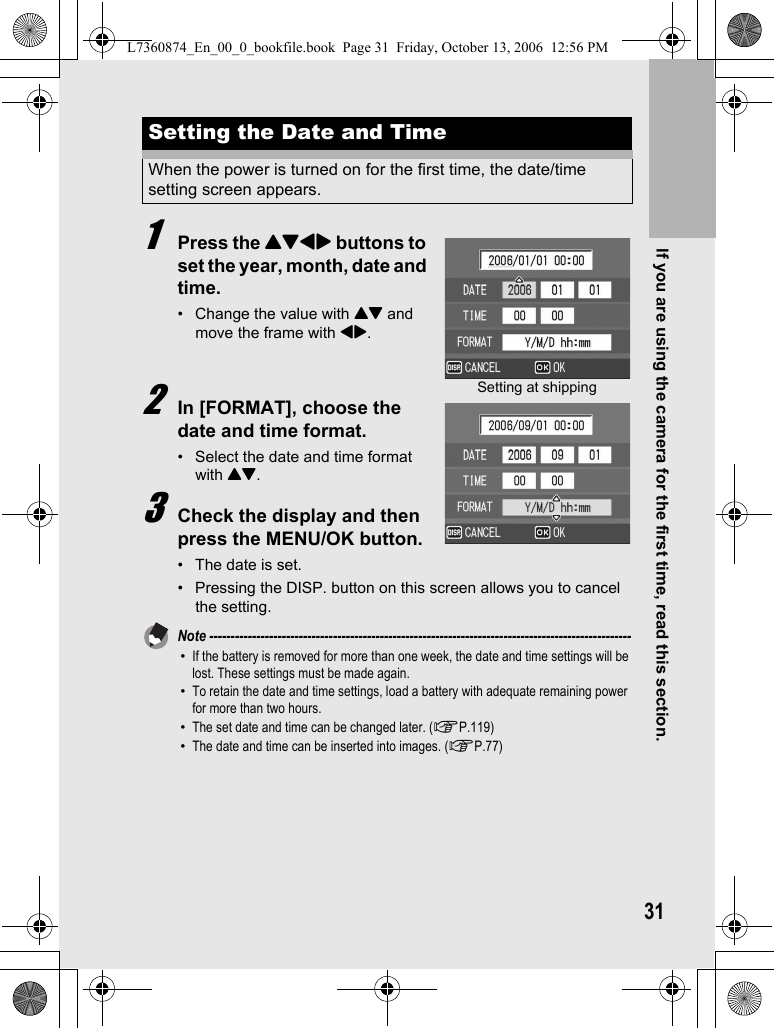 L7360874_En_00_0_bookfile.book Page 31 Friday, October 13, 2006 12:56 PM

Setting the Date and Time

When the power is turned on for the first time, the date/time setting screen appears.

1 Press the ▲▼◀▶ buttons to set the year, month, date and time.

• Change the value with ▲▼ and move the frame with ◀▶.

2006/01/01 00:00
DATE 2006 01 01
TIME 00 00
FORMAT Y/M/D hh:mm
DISP CANCEL OK OK

Setting at shipping

2 In [FORMAT], choose the date and time format.

• Select the date and time format with ▲▼.

2006/09/01 00:00
DATE 2006 09 01
TIME 00 00
FORMAT Y/M/D hh:mm
DISP CANCEL OK OK

3 Check the display and then press the MENU/OK button.

• The date is set.
• Pressing the DISP. button on this screen allows you to cancel the setting.

Note

• If the battery is removed for more than one week, the date and time settings will be lost. These settings must be made again.
• To retain the date and time settings, load a battery with adequate remaining power for more than two hours.
• The set date and time can be changed later. (☞P.119)
• The date and time can be inserted into images. (☞P.77)

If you are using the camera for the first time, read this section.

31